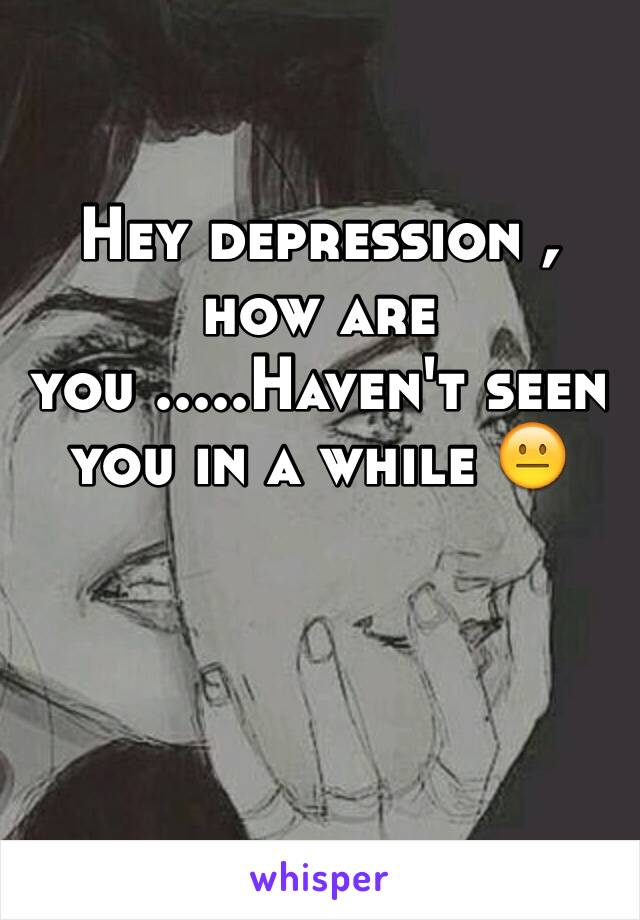 Hey depression , how are you .....Haven't seen you in a while 😐

whisper